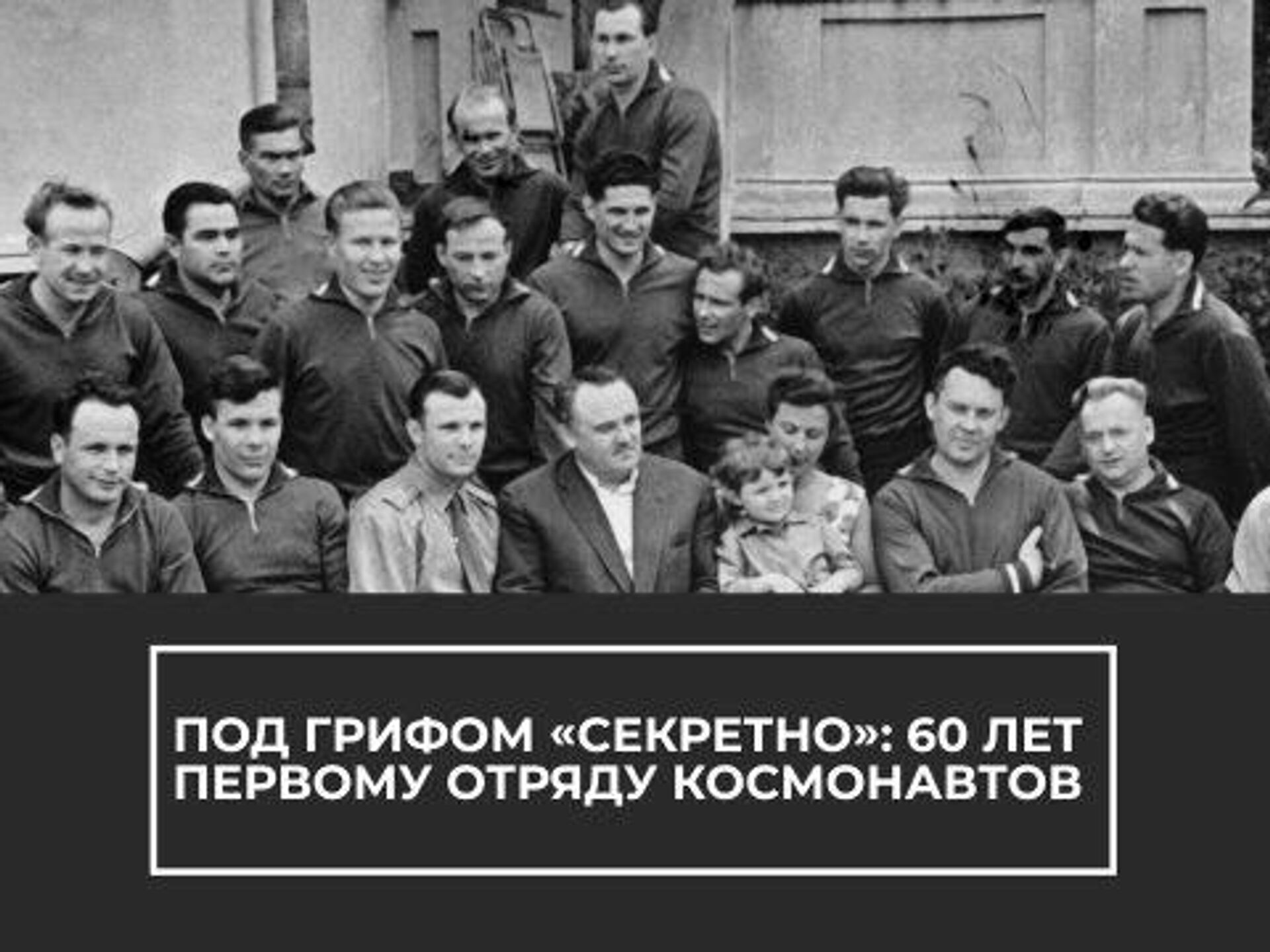 ПОД ГРИФОМ «СЕКРЕТНО»: 60 ЛЕТ ПЕРВОМУ ОТРЯДУ КОСМОНАВТОВ